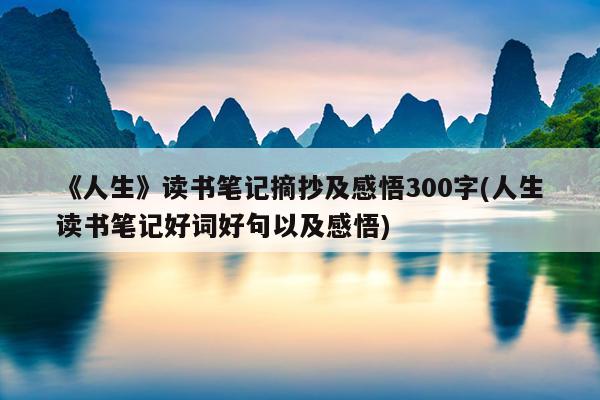 《人生》读书笔记摘抄及感悟300字(人生读书笔记好词好句以及感悟)